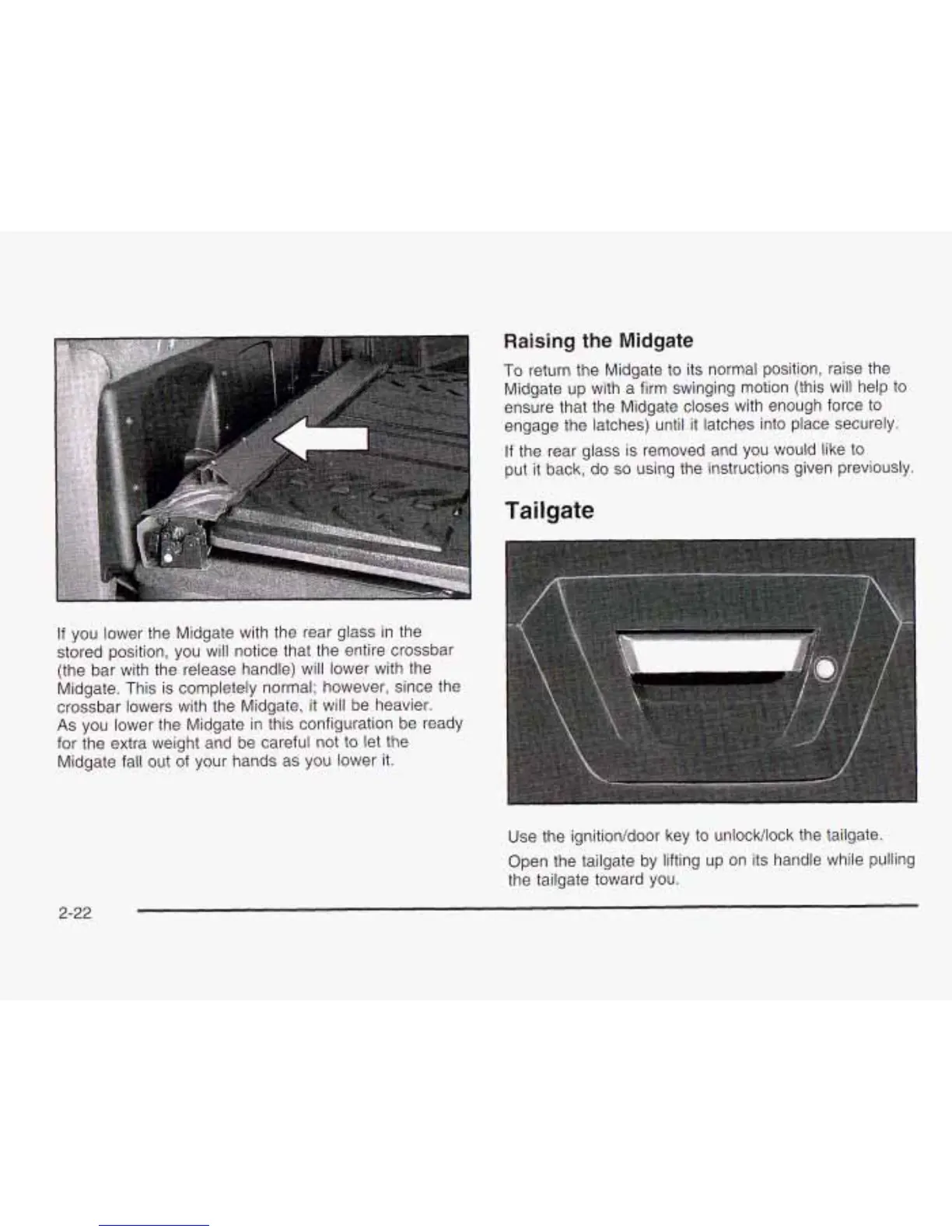 If you lower the Midgate with the rear glass in the stored position, you will notice that the entire crossbar (the bar with the release handle) will lower with the Midgate. This is completely normal; however, since the crossbar lowers with the Midgate, it will be heavier. As you lower the Midgate in this configuration be ready for the extra weight and be careful not to let the Midgate fall out of your hands as you lower it.

Raising the Midgate

To return the Midgate to its normal position, raise the Midgate up with a firm swinging motion (this will help to ensure that the Midgate closes with enough force to engage the latches) until it latches into place securely.

If the rear glass is removed and you would like to put it back, do so using the instructions given previously.

Tailgate

Use the ignition/door key to unlock/lock the tailgate.

Open the tailgate by lifting up on its handle while pulling the tailgate toward you.

2-22